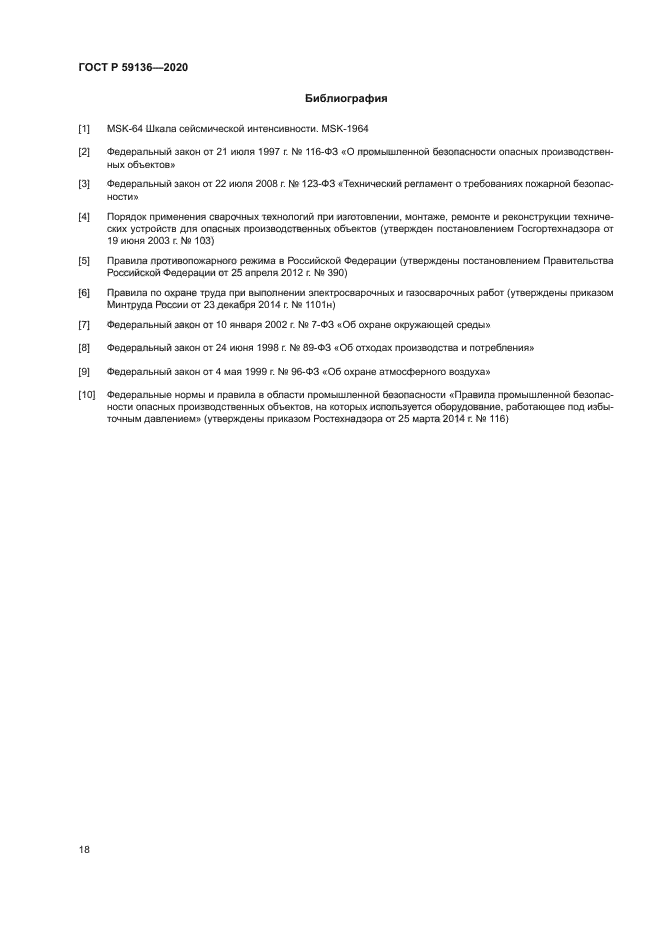 ГОСТ Р 59136—2020

Библиография

[1] MSK-64 Шкала сейсмической интенсивности. MSK-1964

[2] Федеральный закон от 21 июля 1997 г. № 116-ФЗ «О промышленной безопасности опасных производственных объектов»

[3] Федеральный закон от 22 июля 2008 г. № 123-ФЗ «Технический регламент о требованиях пожарной безопасности»

[4] Порядок применения сварочных технологий при изготовлении, монтаже, ремонте и реконструкции технических устройств для опасных производственных объектов (утвержден постановлением Госгортехнадзора от 19 июня 2003 г. № 103)

[5] Правила противопожарного режима в Российской Федерации (утверждены постановлением Правительства Российской Федерации от 25 апреля 2012 г. № 390)

[6] Правила по охране труда при выполнении электросварочных и газосварочных работ (утверждены приказом Минтруда России от 23 декабря 2014 г. № 1101н)

[7] Федеральный закон от 10 января 2002 г. № 7-ФЗ «Об охране окружающей среды»

[8] Федеральный закон от 24 июня 1998 г. № 89-ФЗ «Об отходах производства и потребления»

[9] Федеральный закон от 4 мая 1999 г. № 96-ФЗ «Об охране атмосферного воздуха»

[10] Федеральные нормы и правила в области промышленной безопасности «Правила промышленной безопасности опасных производственных объектов, на которых используется оборудование, работающее под избыточным давлением» (утверждены приказом Ростехнадзора от 25 марта 2014 г. № 116)

18